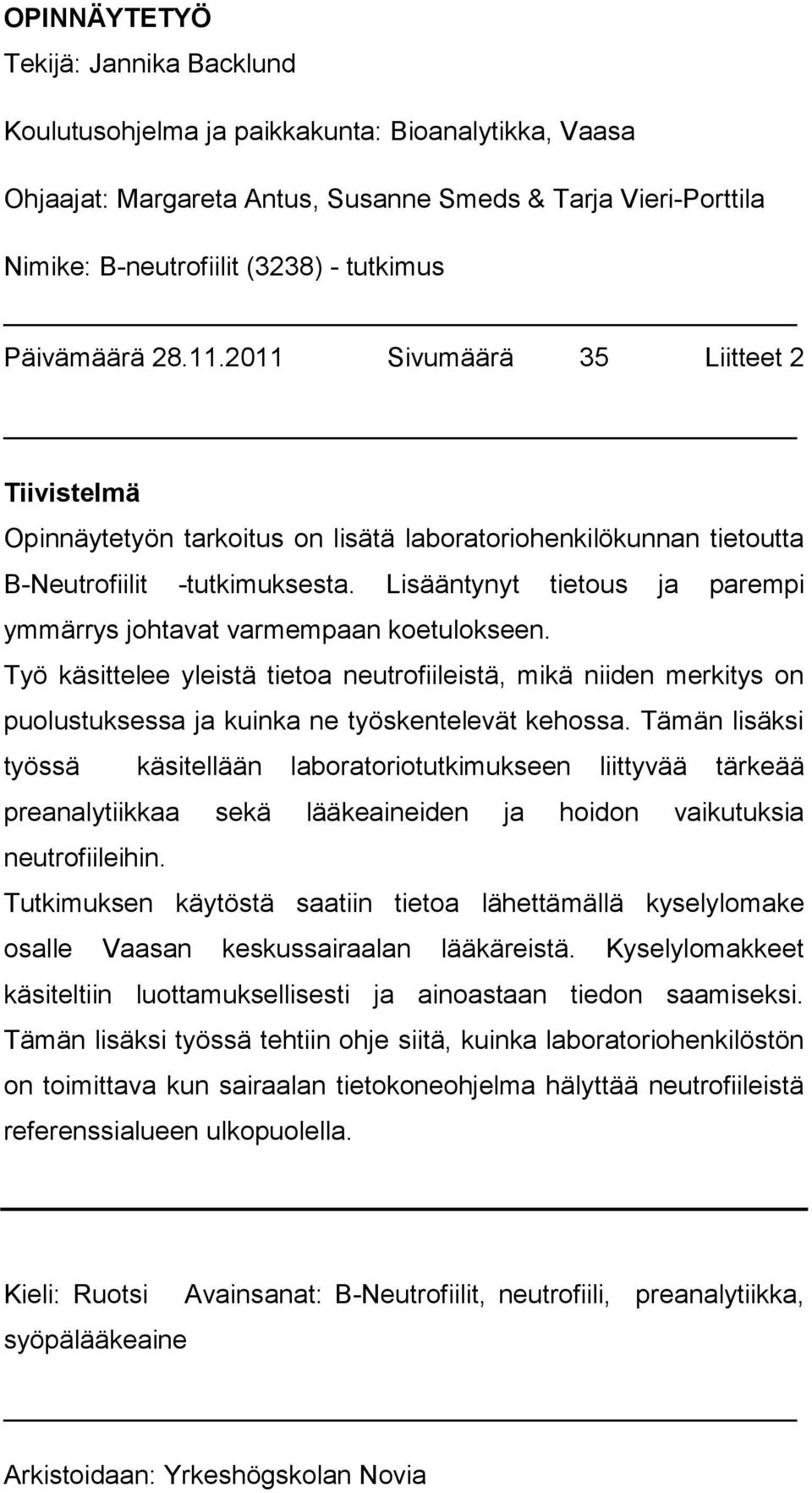 OPINNÄYTETYÖ

Tekijä: Jannika Backlund

Koulutusohjelma ja paikkakunta: Bioanalytikka, Vaasa

Ohjaajat: Margareta Antus, Susanne Smeds & Tarja Vieri-Porttila

Nimike: B-neutrofiilit (3238) - tutkimus

Päivämäärä 28.11.2011 Sivumäärä 35 Liitteet 2

Tiivistelmä

Opinnäytetyön tarkoitus on lisätä laboratoriohenkilökunnan tietoutta B-Neutrofiilit -tutkimuksesta. Lisääntynyt tietous ja parempi ymmärrys johtavat varmempaan koetulokseen.

Työ käsittelee yleistä tietoa neutrofiileistä, mikä niiden merkitys on puolustuksessa ja kuinka ne työskentelevät kehossa. Tämän lisäksi työssä käsitellään laboratoriotutkimukseen liittyvää tärkeää preanalytiikkaa sekä lääkeaineiden ja hoidon vaikutuksia neutrofiileihin.

Tutkimuksen käytöstä saatiin tietoa lähettämällä kyselylomake osalle Vaasan keskussairaalan lääkäreistä. Kyselylomakkeet käsiteltiin luottamuksellisesti ja ainoastaan tiedon saamiseksi. Tämän lisäksi työssä tehtiin ohje siitä, kuinka laboratoriohenkilöstön on toimittava kun sairaalan tietokoneohjelma hälyttää neutrofiileistä referenssialueen ulkopuolella.

Kieli: Ruotsi Avainsanat: B-Neutrofiilit, neutrofiili, preanalytiikka, syöpälääkeaine

Arkistoidaan: Yrkeshögskolan Novia